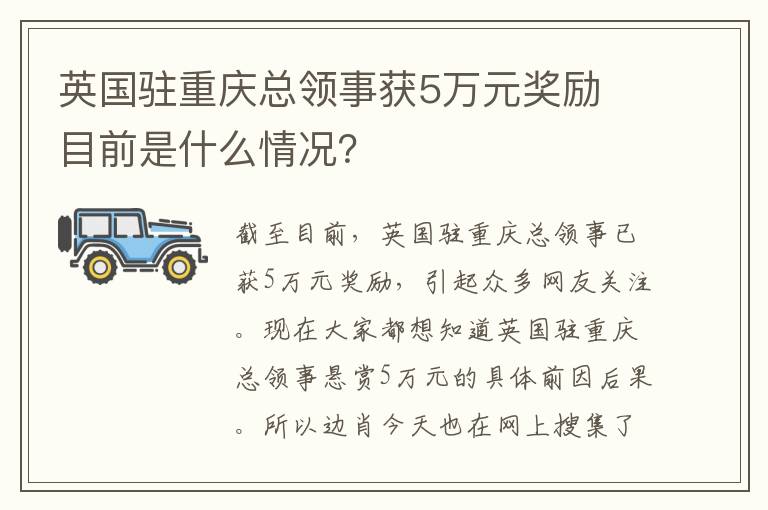 英国驻重庆总领事获5万元奖励目前是什么情况？

截至目前，英国驻重庆总领事已获5万元奖励，引起众多网友关注。现在大家都想知道英国驻重庆总领事悬赏5万元的具体前因后果。所以边肖今天也在网上搜集了